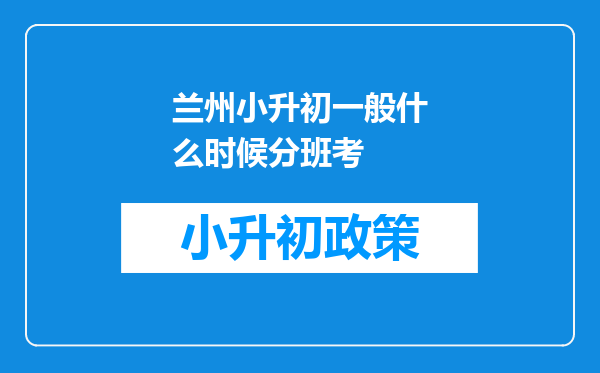 兰州小升初一般什么时候分班考

小升初政策